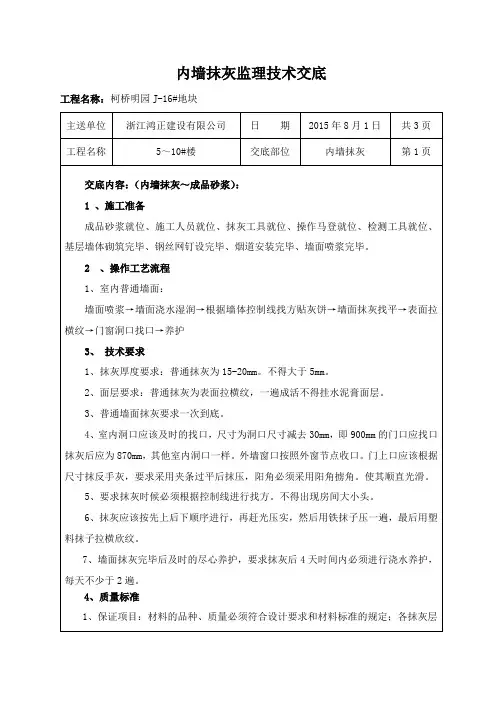 内墙抹灰监理技术交底

工程名称：柯桥明园 J-16#地块

| 主送单位 | 浙江鸿正建设有限公司 | 日　期 | 2015 年 8 月 1 日 | 共 3 页 |
|---|---|---|---|---|
| 工程名称 | 5～10#楼 | 交底部位 | 内墙抹灰 | 第 1 页 |

交底内容：（内墙抹灰～成品砂浆）：

1 、施工准备

成品砂浆就位、施工人员就位、抹灰工具就位、操作马登就位、检测工具就位、基层墙体砌筑完毕、钢丝网钉设完毕、烟道安装完毕、墙面喷浆完毕。

2 、操作工艺流程

1、室内普通墙面：

墙面喷浆→墙面浇水湿润→根据墙体控制线找方贴灰饼→墙面抹灰找平→表面拉横纹→门窗洞口找口→养护

3、 技术要求

1、抹灰厚度要求：普通抹灰为 15-20mm。不得大于 5mm。

2、面层要求：普通抹灰为表面拉横纹，一遍成活不得挂水泥膏面层。

3、普通墙面抹灰要求一次到底。

4、室内洞口应该及时的找口，尺寸为洞口尺寸减去 30mm，即 900mm 的门口应找口抹灰后应为 870mm，其他室内洞口一样。外墙窗口按照外窗节点收口。门上口应该根据尺寸抹反手灰，要求采用夹条过平后抹压，阳角必须采用阳角搪角。使其顺直光滑。

5、要求抹灰时候必须根据控制线进行找方。不得出现房间大小头。

6、抹灰应该按先上后下顺序进行，再赶光压实，然后用铁抹子压一遍，最后用塑料抹子拉横欣纹。

7、墙面抹灰完毕后及时的尽心养护，要求抹灰后 4 天时间内必须进行浇水养护，每天不少于 2 遍。

4、质量标准

1、保证项目：材料的品种、质量必须符合设计要求和材料标准的规定；各抹灰层